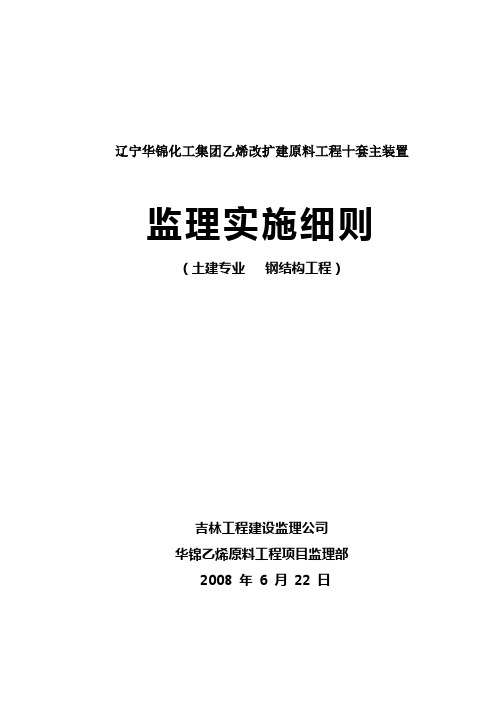 辽宁华锦化工集团乙烯改扩建原料工程十套主装置

监理实施细则

（土建专业　钢结构工程）

吉林工程建设监理公司
华锦乙烯原料工程项目监理部
2008 年 6 月 22 日